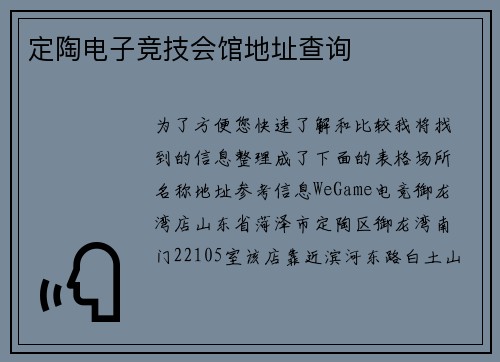 定陶电子竞技会馆地址查询

为了方便您快速了解和比较我将找到的信息整理成了下面的表格场所名称地址参考信息WeGame电竞御龙湾店山东省菏泽市定陶区御龙湾南门22105室该店靠近滨河东路白土山